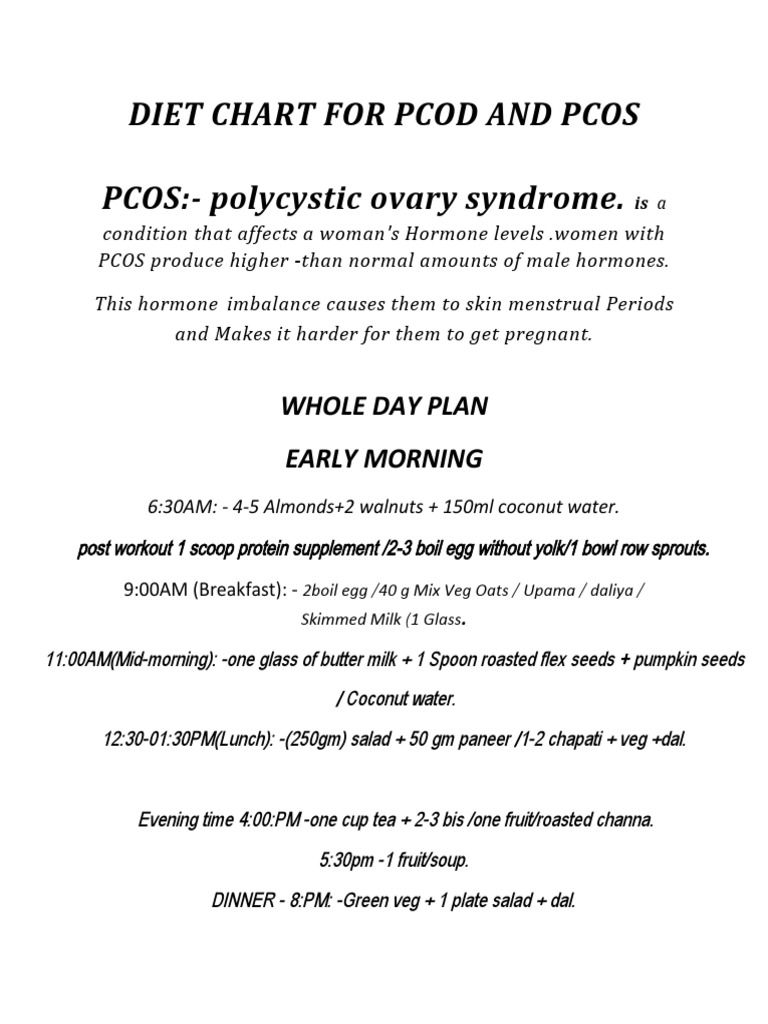 DIET CHART FOR PCOD AND PCOS

PCOS:- polycystic ovary syndrome. is a condition that affects a woman's Hormone levels .women with PCOS produce higher -than normal amounts of male hormones.

This hormone imbalance causes them to skin menstrual Periods and Makes it harder for them to get pregnant.

WHOLE DAY PLAN

EARLY MORNING

6:30AM: - 4-5 Almonds+2 walnuts + 150ml coconut water.

post workout 1 scoop protein supplement /2-3 boil egg without yolk/1 bowl row sprouts.

9:00AM (Breakfast): - 2boil egg /40 g Mix Veg Oats / Upama / daliya / Skimmed Milk (1 Glass.

11:00AM(Mid-morning): -one glass of butter milk + 1 Spoon roasted flex seeds + pumpkin seeds / Coconut water.

12:30-01:30PM(Lunch): -(250gm) salad + 50 gm paneer /1-2 chapati + veg +dal.

Evening time 4:00:PM -one cup tea + 2-3 bis /one fruit/roasted channa.

5:30pm -1 fruit/soup.

DINNER - 8:PM: -Green veg + 1 plate salad + dal.